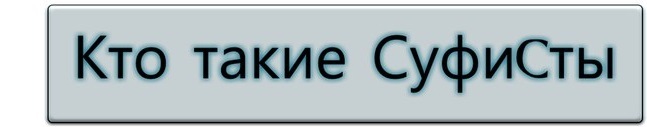 Кто такие СуфиСты